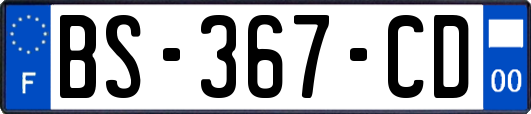 F
BS-367-CD
00